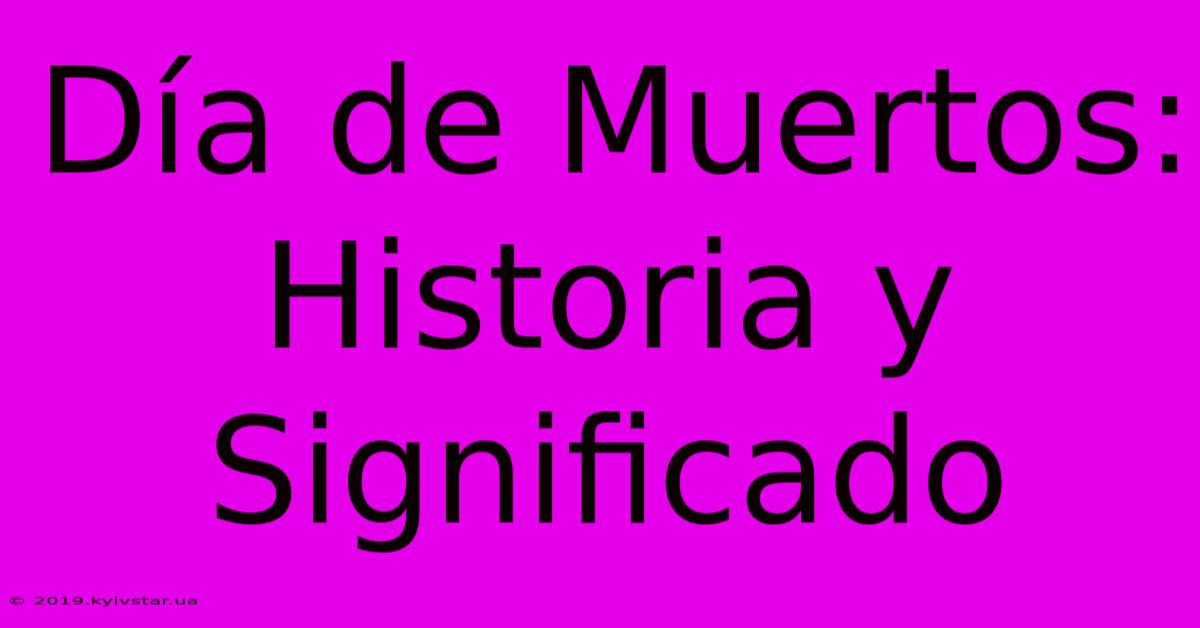 Día de Muertos: Historia y Significado

© 2019.kyivstar.ua